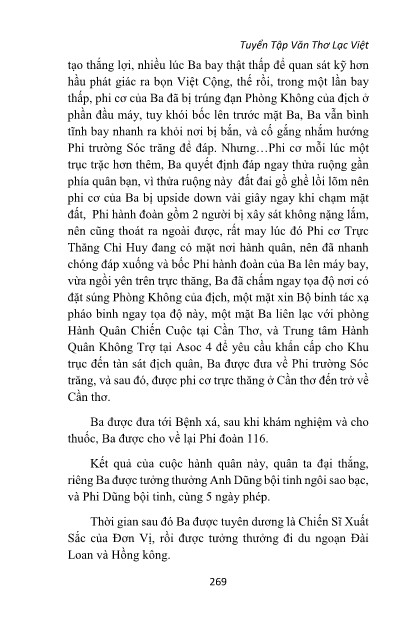 Tuyển Tập Văn Thơ Lạc Việt

tạo thắng lợi, nhiều lúc Ba bay thật thấp để quan sát kỹ hơn hầu phát giác ra bọn Việt Cộng, thế rồi, trong một lần bay thấp, phi cơ của Ba đã bị trúng đạn Phòng Không của địch ở phần đầu máy, tuy khói bốc lên trước mặt Ba, Ba vẫn bình tĩnh bay nhanh ra khỏi nơi bị bắn, và cố gắng nhắm hướng Phi trường Sóc trăng để đáp. Nhưng…Phi cơ mỗi lúc một trục trặc hơn thêm, Ba quyết định đáp ngay thửa ruộng gần phía quân bạn, vì thửa ruộng này đất đai gồ ghề lồi lõm nên phi cơ của Ba bị upside down vài giây ngay khi chạm mặt đất, Phi hành đoàn gồm 2 người bị xây sát không nặng lắm, nên cũng thoát ra ngoài được, rất may lúc đó Phi cơ Trực Thăng Chỉ Huy đang có mặt nơi hành quân, nên đã nhanh chóng đáp xuống và bốc Phi hành đoàn của Ba lên máy bay, vừa ngồi yên trên trực thăng, Ba đã chấm ngay tọa độ nơi có đặt súng Phòng Không của địch, một mặt xin Bộ binh tác xạ pháo binh ngay tọa độ này, một mặt Ba liên lạc với phòng Hành Quân Chiến Cuộc tại Cần Thơ, và Trung tâm Hành Quân Không Trợ tại Asoc 4 để yêu cầu khẩn cấp cho Khu trục đến tàn sát địch quân, Ba được đưa về Phi trường Sóc trăng, và sau đó, được phi cơ trực thăng ở Cần thơ đến trở về Cần thơ.

Ba được đưa tới Bệnh xá, sau khi khám nghiệm và cho thuốc, Ba được cho về lại Phi đoàn 116.

Kết quả của cuộc hành quân này, quân ta đại thắng, riêng Ba được tưởng thưởng Anh Dũng bội tinh ngôi sao bạc, và Phi Dũng bội tinh, cùng 5 ngày phép.

Thời gian sau đó Ba được tuyên dương là Chiến Sĩ Xuất Sắc của Đơn Vị, rồi được tưởng thưởng đi du ngoạn Đài Loan và Hồng kông.

269